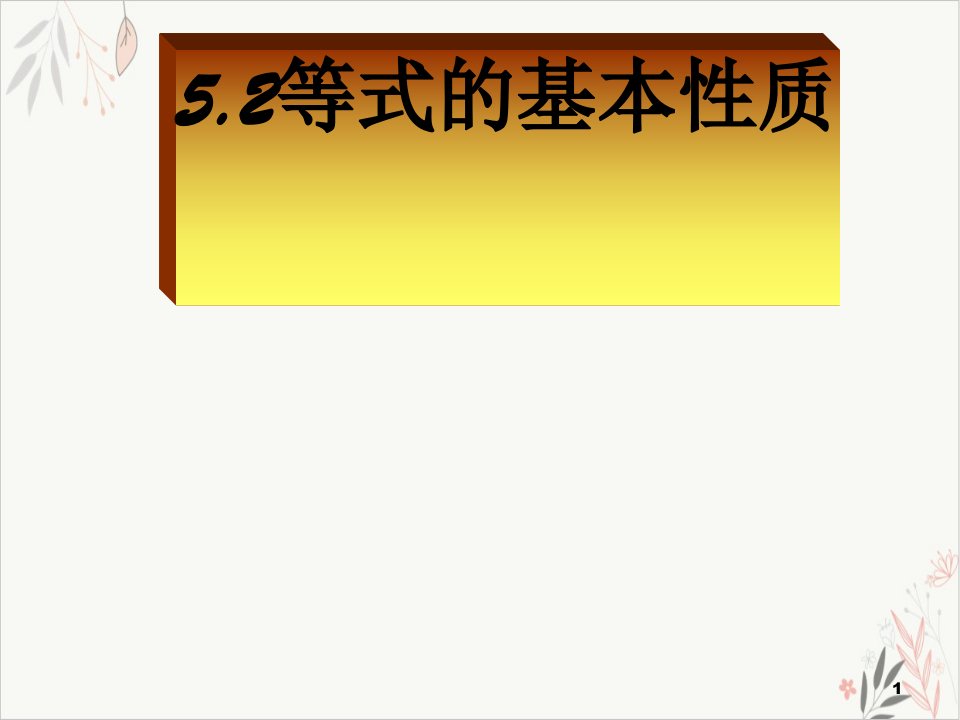 5.2等式的基本性质

1